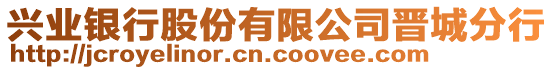 兴业银行股份有限公司晋城分行
http://jcroyelinor.cn.coovee.com